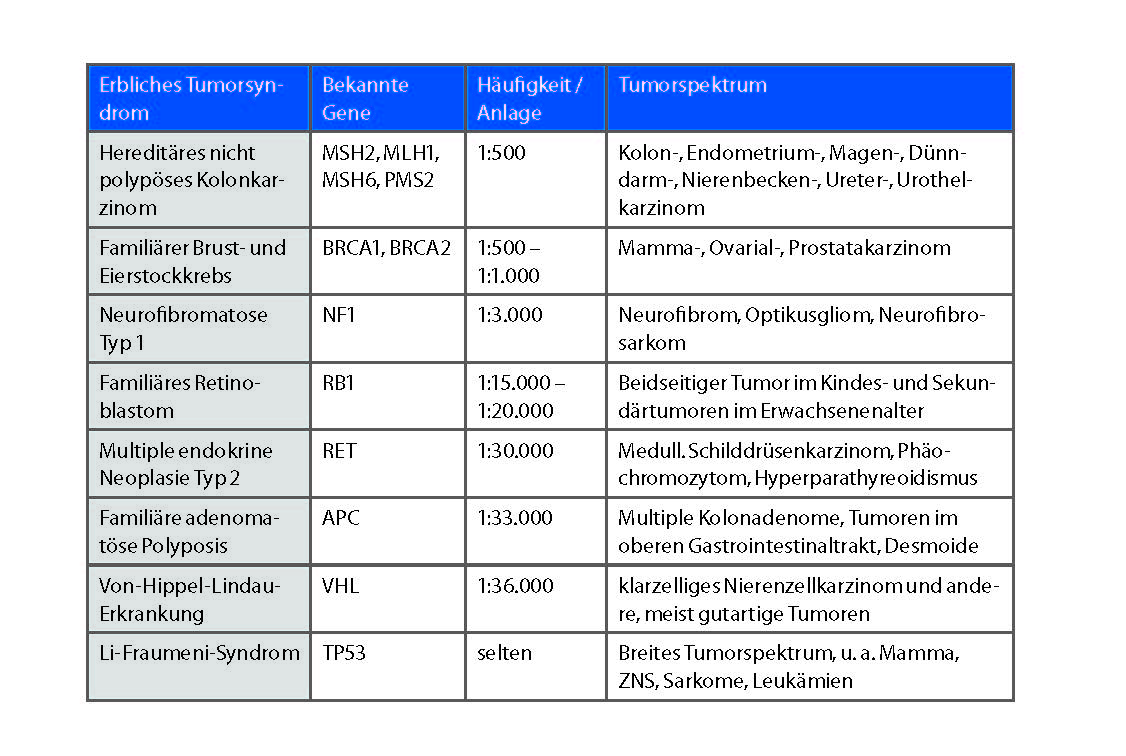 | Erbliches Tumorsyndrom | Bekannte Gene | Häufigkeit / Anlage | Tumorspektrum |
|---|---|---|---|
| Hereditäres nicht polypöses Kolonkarzinom | MSH2, MLH1, MSH6, PMS2 | 1:500 | Kolon-, Endometrium-, Magen-, Dünndarm-, Nierenbecken-, Ureter-, Urothelkarzinom |
| Familiärer Brust- und Eierstockkrebs | BRCA1, BRCA2 | 1:500 – 1:1.000 | Mamma-, Ovarial-, Prostatakarzinom |
| Neurofibromatose Typ 1 | NF1 | 1:3.000 | Neurofibrom, Optikusgliom, Neurofibrosarkom |
| Familiäres Retinoblastom | RB1 | 1:15.000 – 1:20.000 | Beidseitiger Tumor im Kindes- und Sekundärtumoren im Erwachsenenalter |
| Multiple endokrine Neoplasie Typ 2 | RET | 1:30.000 | Medull. Schilddrüsenkarzinom, Phäochromozytom, Hyperparathyreoidismus |
| Familiäre adenomatöse Polyposis | APC | 1:33.000 | Multiple Kolonadenome, Tumoren im oberen Gastrointestinaltrakt, Desmoide |
| Von-Hippel-Lindau-Erkrankung | VHL | 1:36.000 | klarzelliges Nierenzellkarzinom und andere, meist gutartige Tumoren |
| Li-Fraumeni-Syndrom | TP53 | selten | Breites Tumorspektrum, u. a. Mamma, ZNS, Sarkome, Leukämien |